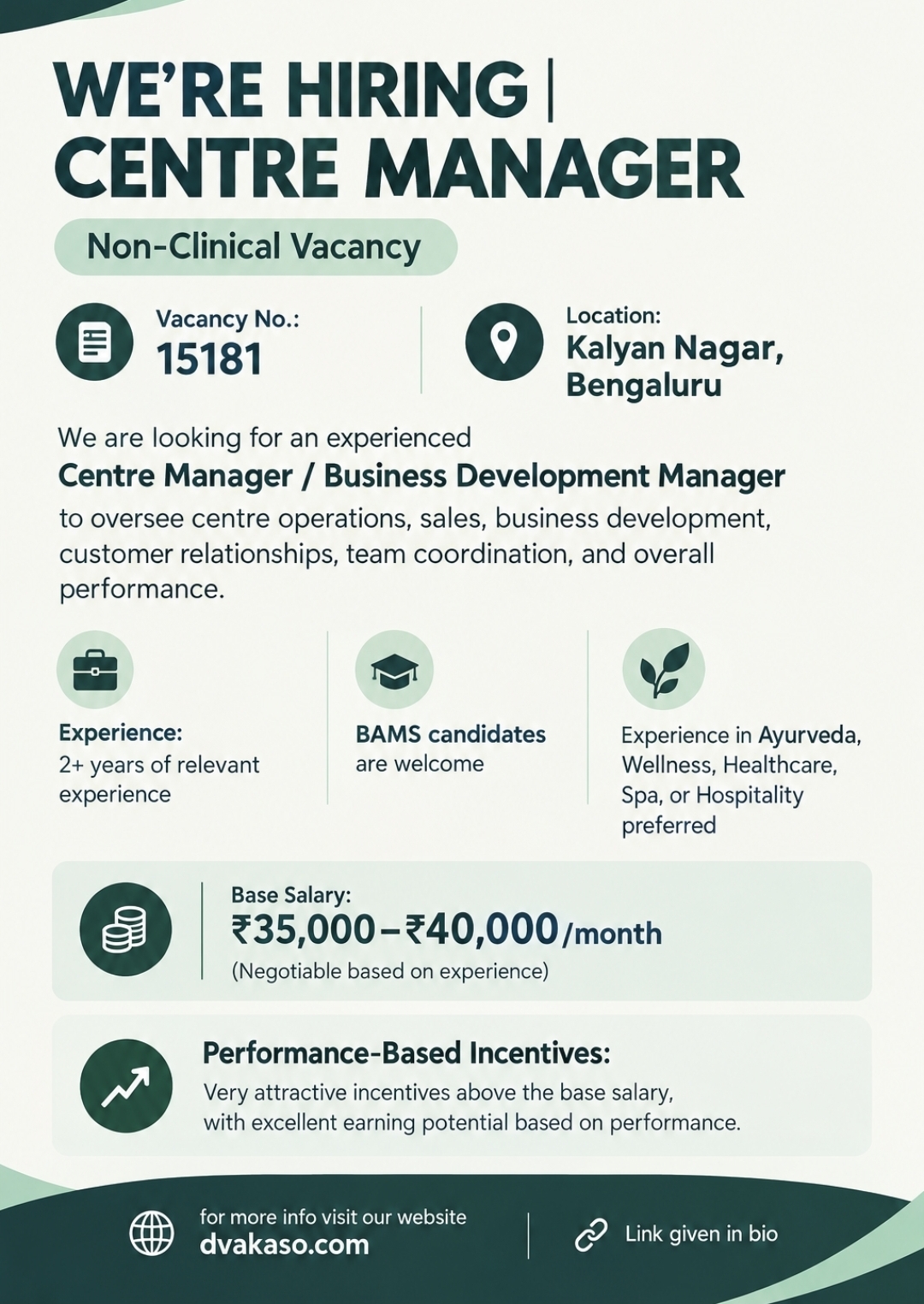 WE'RE HIRING | CENTRE MANAGER

Non-Clinical Vacancy

Vacancy No.:
15181

Location:
Kalyan Nagar, Bengaluru

We are looking for an experienced Centre Manager / Business Development Manager to oversee centre operations, sales, business development, customer relationships, team coordination, and overall performance.

Experience:
2+ years of relevant experience

BAMS candidates are welcome

Experience in Ayurveda, Wellness, Healthcare, Spa, or Hospitality preferred

Base Salary:
₹35,000–₹40,000/month
(Negotiable based on experience)

Performance-Based Incentives:
Very attractive incentives above the base salary, with excellent earning potential based on performance.

for more info visit our website
dvakaso.com

Link given in bio